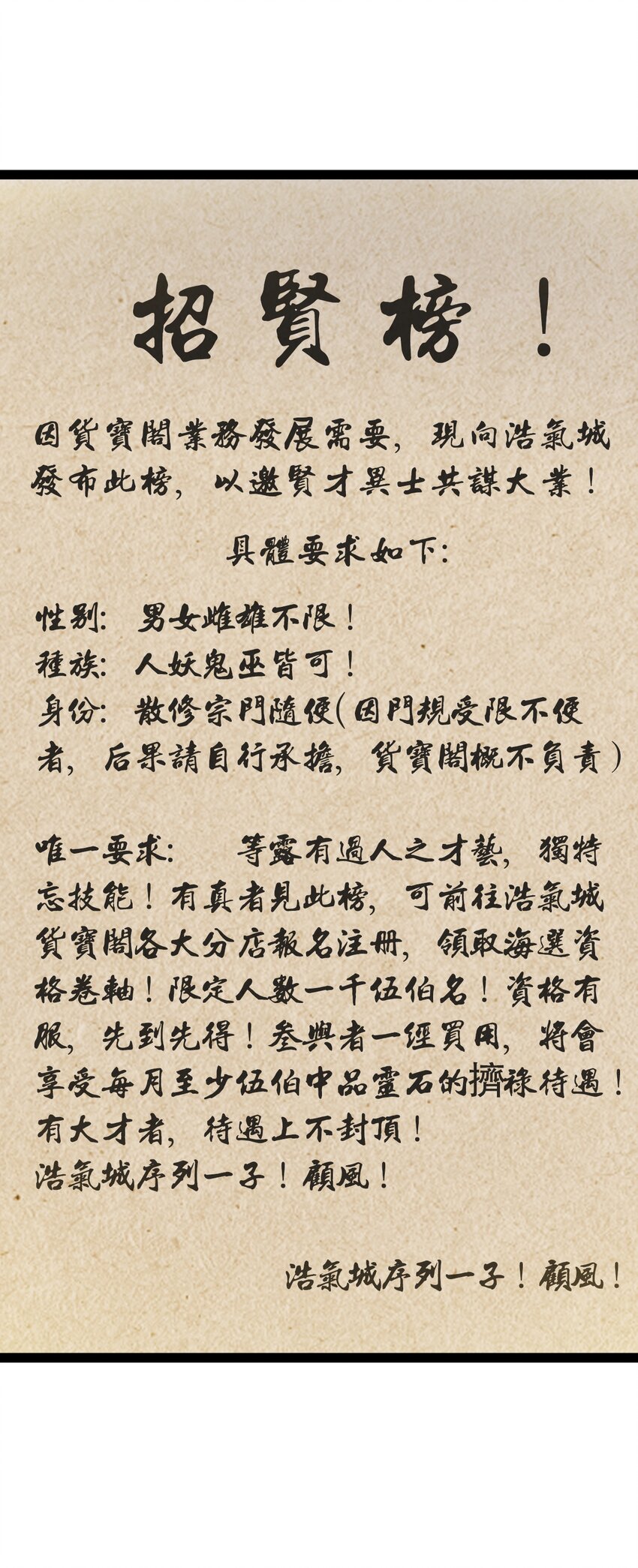 招賢榜！

因貨寶閣業務發展需要，現向浩氣城發布此榜，以邀賢才異士共謀大業！

具體要求如下：

性别：男女雌雄不限！
種族：人妖鬼巫皆可！
身份：散修宗門隨便（因門規受限不便者，后果請自行承擔，貨寶閣概不負責）

唯一要求：　等露有過人之才藝，獨特忘技能！有真者見此榜，可前往浩氣城貨寶閣各大分店報名注册，領取海選資格卷軸！限定人數一千伍伯名！資格有限，先到先得！叁與者一經買用，將會享受每月至少伍伯中品靈石的擠祿待遇！有大才者，待遇上不封頂！
浩氣城序列一子！顧風！

浩氣城序列一子！顧風！